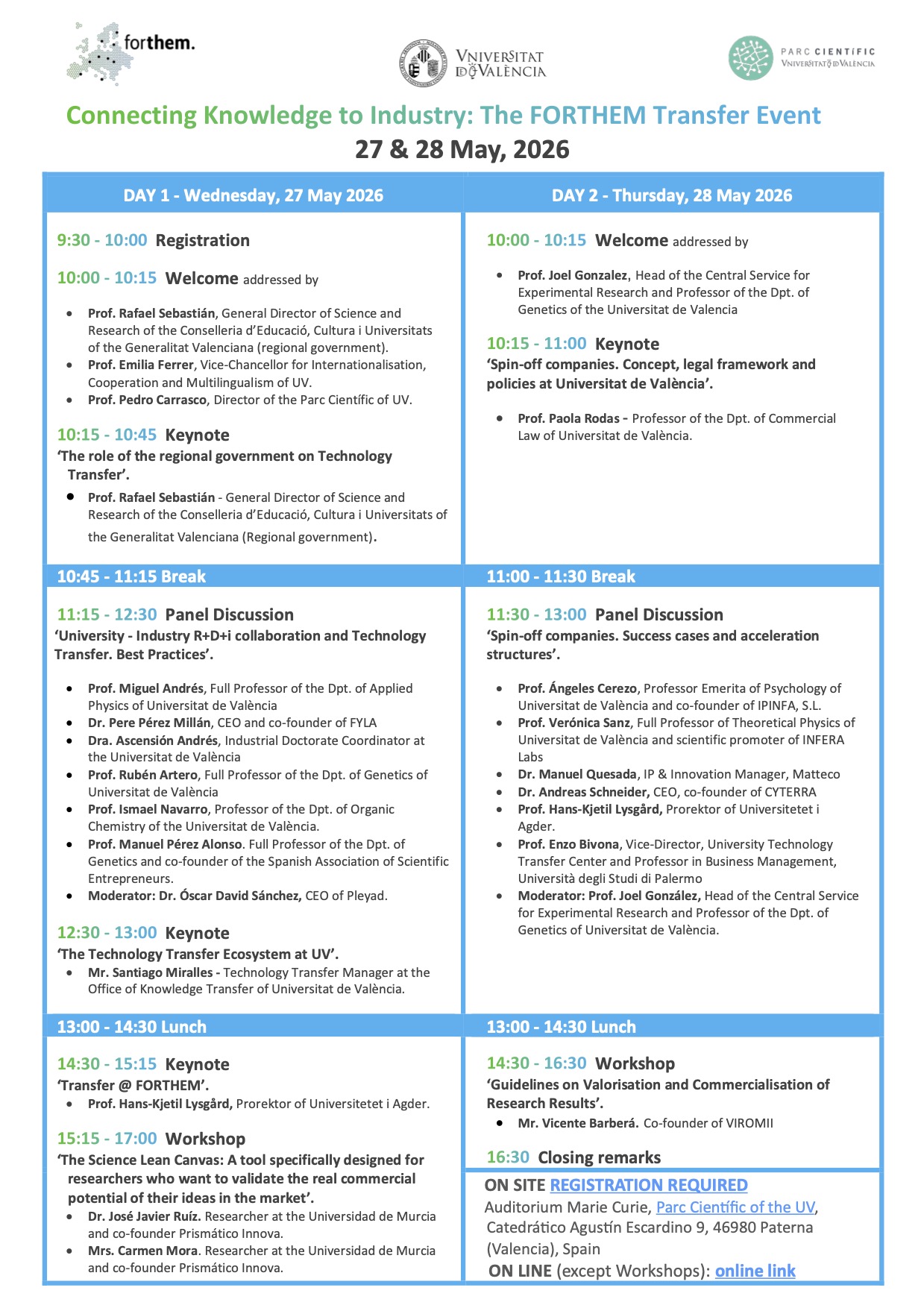 forthem.

VNIVERSITAT DE VALÈNCIA

PARC CIENTÍFIC VNIVERSITAT DE VALÈNCIA

Connecting Knowledge to Industry: The FORTHEM Transfer Event
27 & 28 May, 2026

DAY 1 - Wednesday, 27 May 2026

9:30 - 10:00 Registration

10:00 - 10:15 Welcome addressed by

- Prof. Rafael Sebastián, General Director of Science and Research of the Conselleria d'Educació, Cultura i Universitats of the Generalitat Valenciana (regional government).
- Prof. Emilia Ferrer, Vice-Chancellor for Internationalisation, Cooperation and Multilingualism of UV.
- Prof. Pedro Carrasco, Director of the Parc Científic of UV.

10:15 - 10:45 Keynote
'The role of the regional government on Technology Transfer'.
- Prof. Rafael Sebastián - General Director of Science and Research of the Conselleria d'Educació, Cultura i Universitats of the Generalitat Valenciana (Regional government).

10:45 - 11:15 Break

11:15 - 12:30 Panel Discussion
'University - Industry R+D+i collaboration and Technology Transfer. Best Practices'.

- Prof. Miguel Andrés, Full Professor of the Dpt. of Applied Physics of Universitat de València
- Dr. Pere Pérez Millán, CEO and co-founder of FYLA
- Dra. Ascensión Andrés, Industrial Doctorate Coordinator at the Universitat de València
- Prof. Rubén Artero, Full Professor of the Dpt. of Genetics of Universitat de València
- Prof. Ismael Navarro, Professor of the Dpt. of Organic Chemistry of the Universitat de València.
- Prof. Manuel Pérez Alonso. Full Professor of the Dpt. of Genetics and co-founder of the Spanish Association of Scientific Entrepreneurs.
- Moderator: Dr. Óscar David Sánchez, CEO of Pleyad.

12:30 - 13:00 Keynote
'The Technology Transfer Ecosystem at UV'.
- Mr. Santiago Miralles - Technology Transfer Manager at the Office of Knowledge Transfer of Universitat de València.

13:00 - 14:30 Lunch

14:30 - 15:15 Keynote
'Transfer @ FORTHEM'.
- Prof. Hans-Kjetil Lysgård, Prorektor of Universitetet i Agder.

15:15 - 17:00 Workshop
'The Science Lean Canvas: A tool specifically designed for researchers who want to validate the real commercial potential of their ideas in the market'.
- Dr. José Javier Ruíz. Researcher at the Universidad de Murcia and co-founder Prismático Innova.
- Mrs. Carmen Mora. Researcher at the Universidad de Murcia and co-founder Prismático Innova.

DAY 2 - Thursday, 28 May 2026

10:00 - 10:15 Welcome addressed by

- Prof. Joel Gonzalez, Head of the Central Service for Experimental Research and Professor of the Dpt. of Genetics of the Universitat de Valencia

10:15 - 11:00 Keynote
'Spin-off companies. Concept, legal framework and policies at Universitat de València'.

- Prof. Paola Rodas - Professor of the Dpt. of Commercial Law of Universitat de València.

11:00 - 11:30 Break

11:30 - 13:00 Panel Discussion
'Spin-off companies. Success cases and acceleration structures'.

- Prof. Ángeles Cerezo, Professor Emerita of Psychology of Universitat de València and co-founder of IPINFA, S.L.
- Prof. Verónica Sanz, Full Professor of Theoretical Physics of Universitat de València and scientific promoter of INFERA Labs
- Dr. Manuel Quesada, IP & Innovation Manager, Matteco
- Dr. Andreas Schneider, CEO, co-founder of CYTERRA
- Prof. Hans-Kjetil Lysgård, Prorektor of Universitetet i Agder.
- Prof. Enzo Bivona, Vice-Director, University Technology Transfer Center and Professor in Business Management, Università degli Studi di Palermo
- Moderator: Prof. Joel González, Head of the Central Service for Experimental Research and Professor of the Dpt. of Genetics of Universitat de València.

13:00 - 14:30 Lunch

14:30 - 16:30 Workshop
'Guidelines on Valorisation and Commercialisation of Research Results'.
- Mr. Vicente Barberá. Co-founder of VIROMII

16:30 Closing remarks

ON SITE REGISTRATION REQUIRED
Auditorium Marie Curie, Parc Científic of the UV, Catedrático Agustín Escardino 9, 46980 Paterna (Valencia), Spain
ON LINE (except Workshops): online link